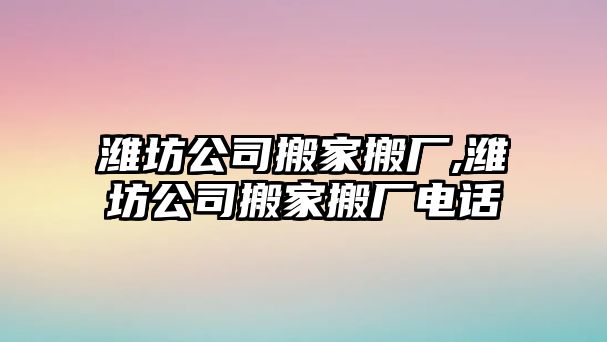 潍坊公司搬家搬厂,潍坊公司搬家搬厂电话